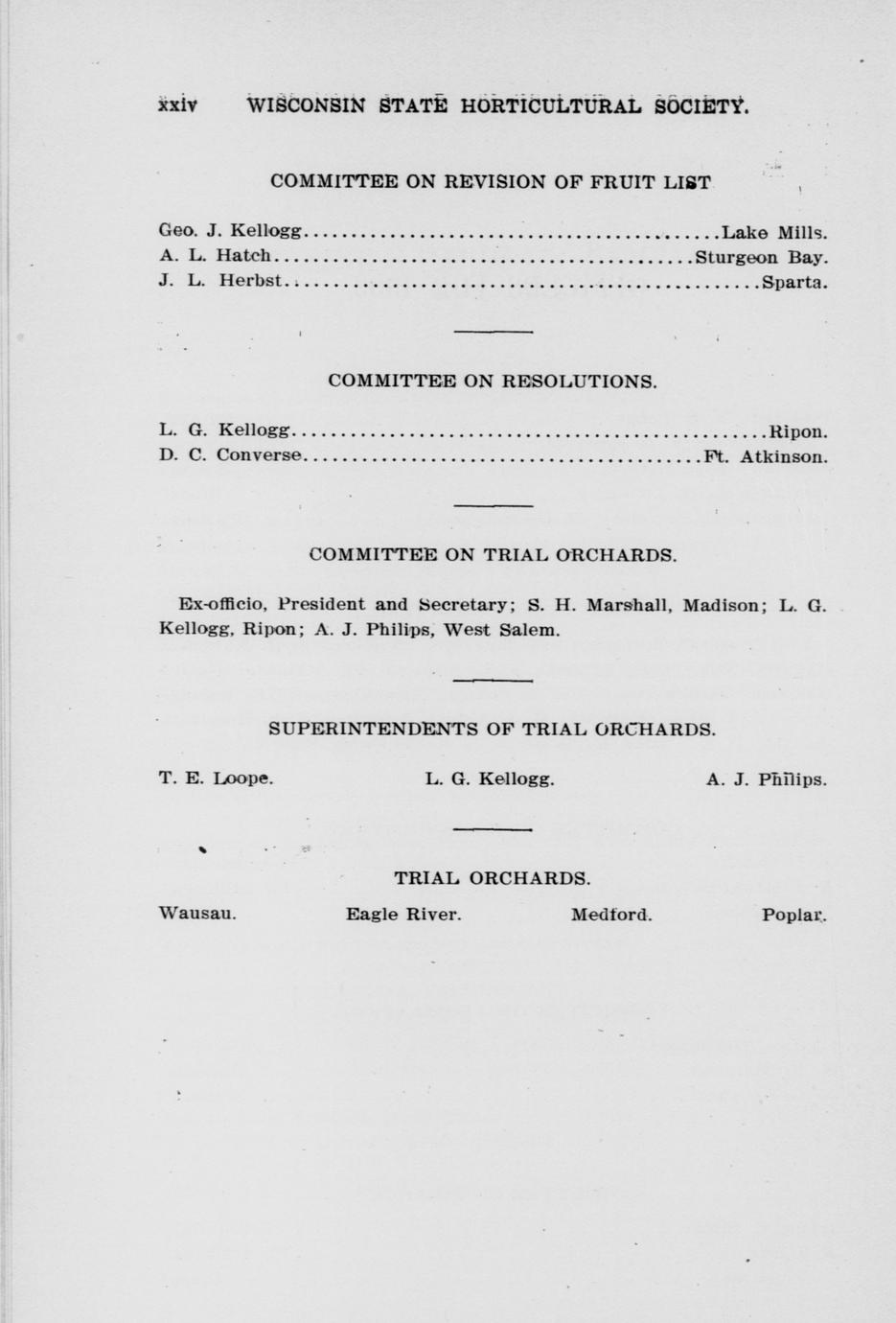 xxiv WISCONSIN STATE HORTICULTURAL SOCIETY.

COMMITTEE ON REVISION OF FRUIT LIST

Geo. J. Kellogg Lake Mills.
A. L. Hatch Sturgeon Bay.
J. L. Herbst Sparta.

COMMITTEE ON RESOLUTIONS.

L. G. Kellogg Ripon.
D. C. Converse Ft. Atkinson.

COMMITTEE ON TRIAL ORCHARDS.

Ex-officio, President and Secretary; S. H. Marshall, Madison; L. G. Kellogg, Ripon; A. J. Philips, West Salem.

SUPERINTENDENTS OF TRIAL ORCHARDS.

T. E. Loope. L. G. Kellogg. A. J. Philips.

TRIAL ORCHARDS.

Wausau. Eagle River. Medford. Poplar.